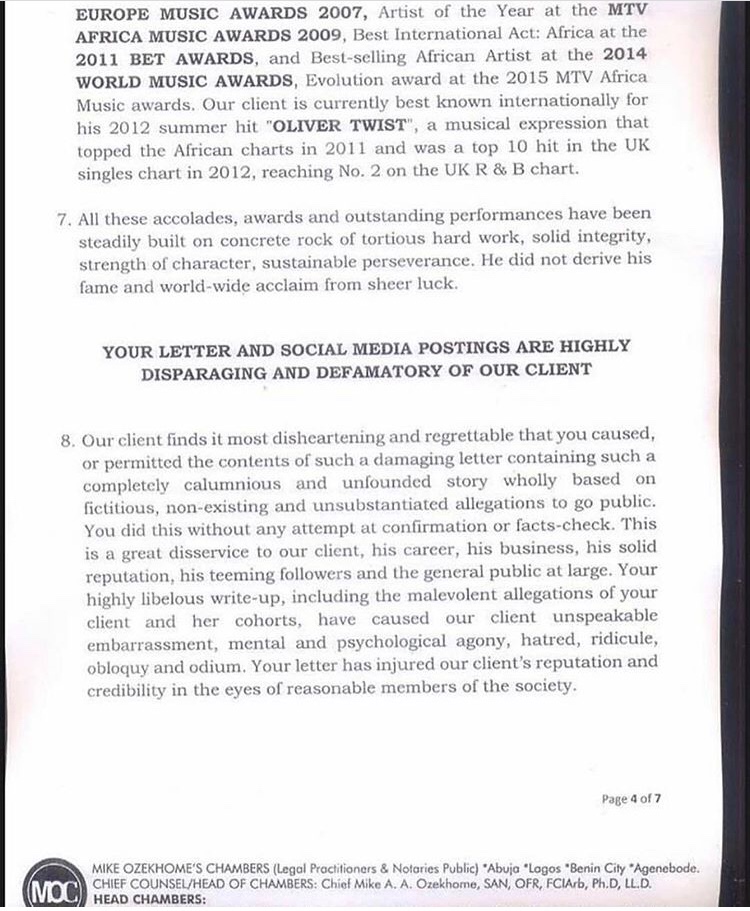 EUROPE MUSIC AWARDS 2007, Artist of the Year at the MTV AFRICA MUSIC AWARDS 2009, Best International Act: Africa at the 2011 BET AWARDS, and Best-selling African Artist at the 2014 WORLD MUSIC AWARDS, Evolution award at the 2015 MTV Africa Music awards. Our client is currently best known internationally for his 2012 summer hit "OLIVER TWIST", a musical expression that topped the African charts in 2011 and was a top 10 hit in the UK singles chart in 2012, reaching No. 2 on the UK R & B chart.

7. All these accolades, awards and outstanding performances have been steadily built on concrete rock of tortious hard work, solid integrity, strength of character, sustainable perseverance. He did not derive his fame and world-wide acclaim from sheer luck.

YOUR LETTER AND SOCIAL MEDIA POSTINGS ARE HIGHLY DISPARAGING AND DEFAMATORY OF OUR CLIENT

8. Our client finds it most disheartening and regrettable that you caused, or permitted the contents of such a damaging letter containing such a completely calumnious and unfounded story wholly based on fictitious, non-existing and unsubstantiated allegations to go public. You did this without any attempt at confirmation or facts-check. This is a great disservice to our client, his career, his business, his solid reputation, his teeming followers and the general public at large. Your highly libelous write-up, including the malevolent allegations of your client and her cohorts, have caused our client unspeakable embarrassment, mental and psychological agony, hatred, ridicule, obloquy and odium. Your letter has injured our client's reputation and credibility in the eyes of reasonable members of the society.

Page 4 of 7

MOC
MIKE OZEKHOME'S CHAMBERS (Legal Practitioners & Notaries Public) *Abuja *Lagos *Benin City *Agenebode.
CHIEF COUNSEL/HEAD OF CHAMBERS: Chief Mike A. A. Ozekhome, SAN, OFR, FCIArb, Ph.D, LL.D.
HEAD CHAMBERS: